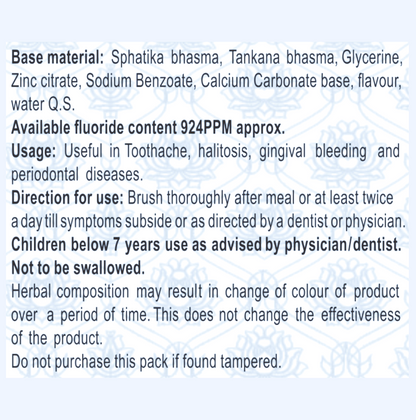 Base material: Sphatika bhasma, Tankana bhasma, Glycerine, Zinc citrate, Sodium Benzoate, Calcium Carbonate base, flavour, water Q.S.

Available fluoride content 924PPM approx.

Usage: Useful in Toothache, halitosis, gingival bleeding and periodontal diseases.

Direction for use: Brush thoroughly after meal or at least twice a day till symptoms subside or as directed by a dentist or physician.

Children below 7 years use as advised by physician/dentist.

Not to be swallowed.

Herbal composition may result in change of colour of product over a period of time. This does not change the effectiveness of the product.

Do not purchase this pack if found tampered.